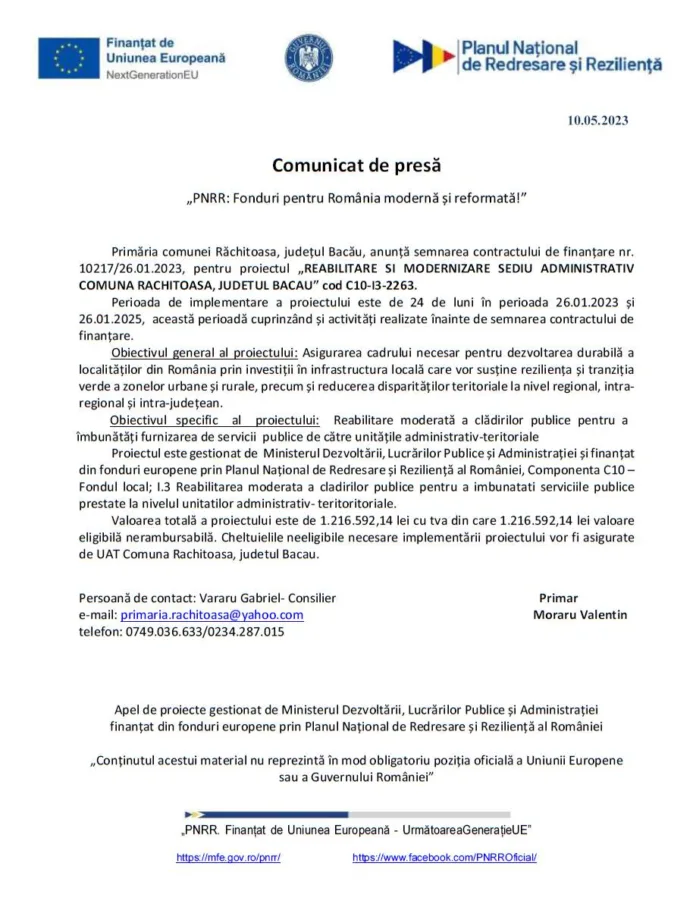 Finanțat de Uniunea Europeană
NextGenerationEU

GUVERNUL ROMÂNIEI

Planul Național de Redresare și Reziliență

10.05.2023

Comunicat de presă

„PNRR: Fonduri pentru România modernă și reformată!”

Primăria comunei Răchitoasa, județul Bacău, anunță semnarea contractului de finanțare nr. 10217/26.01.2023, pentru proiectul „REABILITARE SI MODERNIZARE SEDIU ADMINISTRATIV COMUNA RACHITOASA, JUDETUL BACAU” cod C10-I3-2263.

Perioada de implementare a proiectului este de 24 de luni în perioada 26.01.2023 și 26.01.2025, această perioadă cuprinzând și activități realizate înainte de semnarea contractului de finanțare.

Obiectivul general al proiectului: Asigurarea cadrului necesar pentru dezvoltarea durabilă a localităților din România prin investiții în infrastructura locală care vor susține reziliența și tranziția verde a zonelor urbane și rurale, precum și reducerea disparităților teritoriale la nivel regional, intra-regional și intra-județean.

Obiectivul specific al proiectului: Reabilitare moderată a clădirilor publice pentru a îmbunătăți furnizarea de servicii publice de către unitățile administrativ-teritoriale

Proiectul este gestionat de Ministerul Dezvoltării, Lucrărilor Publice și Administrației și finanțat din fonduri europene prin Planul Național de Redresare și Reziliență al României, Componenta C10 – Fondul local; I.3 Reabilitarea moderata a cladirilor publice pentru a imbunatati serviciile publice prestate la nivelul unitatilor administrativ- teritoritoriale.

Valoarea totală a proiectului este de 1.216.592,14 lei cu tva din care 1.216.592,14 lei valoare eligibilă nerambursabilă. Cheltuielile neeligibile necesare implementării proiectului vor fi asigurate de UAT Comuna Rachitoasa, judetul Bacau.

Persoană de contact: Vararu Gabriel- Consilier
e-mail: primaria.rachitoasa@yahoo.com
telefon: 0749.036.633/0234.287.015

Primar
Moraru Valentin

Apel de proiecte gestionat de Ministerul Dezvoltării, Lucrărilor Publice și Administrației finanțat din fonduri europene prin Planul Național de Redresare și Reziliență al României

„Conținutul acestui material nu reprezintă în mod obligatoriu poziția oficială a Uniunii Europene sau a Guvernului României”

„PNRR. Finanțat de Uniunea Europeană - UrmătoareaGenerațieUE”

https://mfe.gov.ro/pnrr/ https://www.facebook.com/PNRROficial/